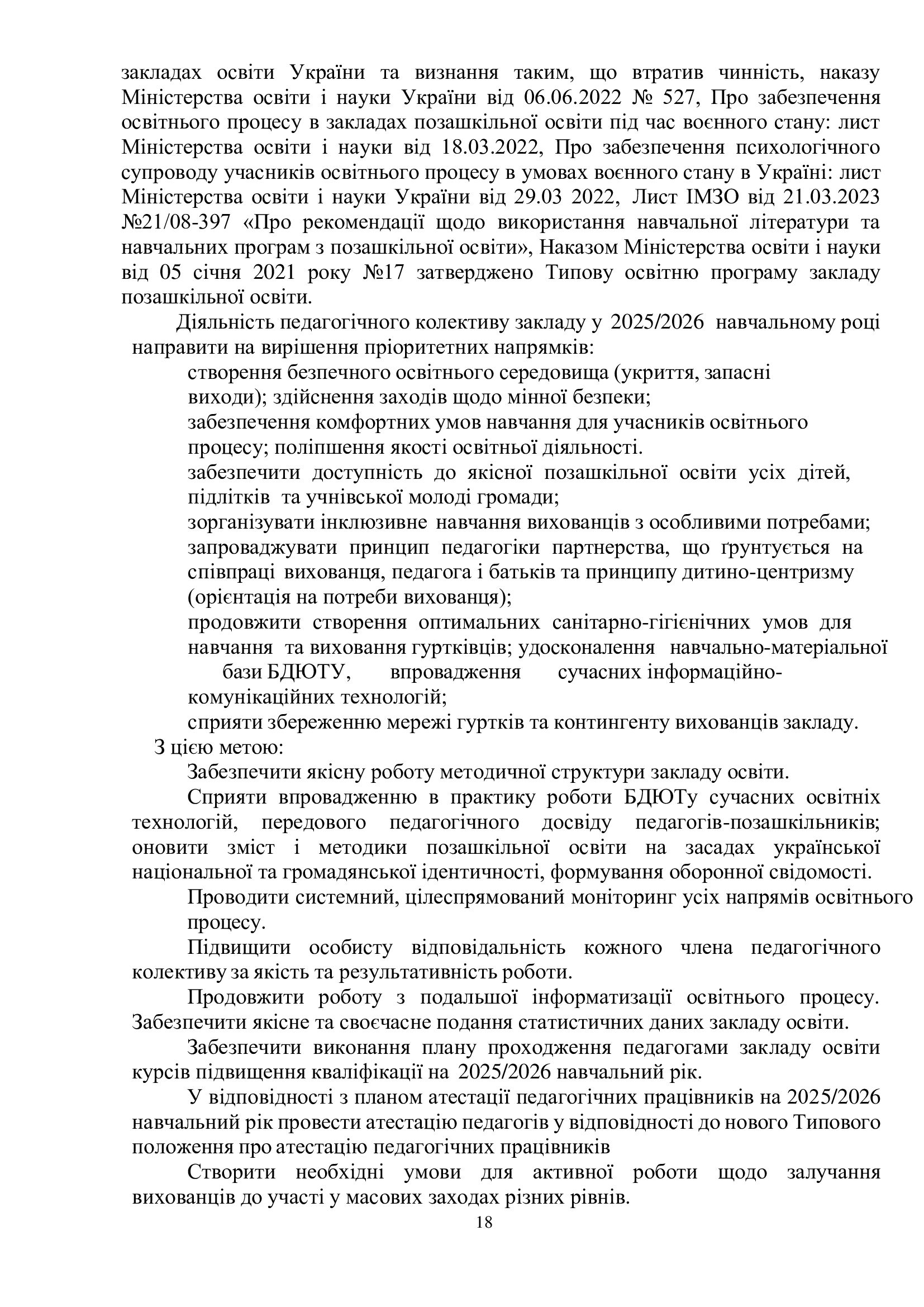 закладах освіти України та визнання таким, що втратив чинність, наказу Міністерства освіти і науки України від 06.06.2022 № 527, Про забезпечення освітнього процесу в закладах позашкільної освіти під час воєнного стану: лист Міністерства освіти і науки від 18.03.2022, Про забезпечення психологічного супроводу учасників освітнього процесу в умовах воєнного стану в Україні: лист Міністерства освіти і науки України від 29.03 2022, Лист ІМЗО від 21.03.2023 №21/08-397 «Про рекомендації щодо використання навчальної літератури та навчальних програм з позашкільної освіти», Наказом Міністерства освіти і науки від 05 січня 2021 року №17 затверджено Типову освітню програму закладу позашкільної освіти.

Діяльність педагогічного колективу закладу у 2025/2026 навчальному році направити на вирішення пріоритетних напрямків:

створення безпечного освітнього середовища (укриття, запасні виходи); здійснення заходів щодо мінної безпеки;

забезпечення комфортних умов навчання для учасників освітнього процесу; поліпшення якості освітньої діяльності.

забезпечити доступність до якісної позашкільної освіти усіх дітей, підлітків та учнівської молоді громади;

зорганізувати інклюзивне навчання вихованців з особливими потребами;

запроваджувати принцип педагогіки партнерства, що ґрунтується на співпраці вихованця, педагога і батьків та принципу дитино-центризму (орієнтація на потреби вихованця);

продовжити створення оптимальних санітарно-гігієнічних умов для навчання та виховання гуртківців; удосконалення навчально-матеріальної бази БДЮТУ, впровадження сучасних інформаційно-комунікаційних технологій;

сприяти збереженню мережі гуртків та контингенту вихованців закладу.

З цією метою:

Забезпечити якісну роботу методичної структури закладу освіти.

Сприяти впровадженню в практику роботи БДЮТу сучасних освітніх технологій, передового педагогічного досвіду педагогів-позашкільників; оновити зміст і методики позашкільної освіти на засадах української національної та громадянської ідентичності, формування оборонної свідомості.

Проводити системний, цілеспрямований моніторинг усіх напрямів освітнього процесу.

Підвищити особисту відповідальність кожного члена педагогічного колективу за якість та результативність роботи.

Продовжити роботу з подальшої інформатизації освітнього процесу. Забезпечити якісне та своєчасне подання статистичних даних закладу освіти.

Забезпечити виконання плану проходження педагогами закладу освіти курсів підвищення кваліфікації на 2025/2026 навчальний рік.

У відповідності з планом атестації педагогічних працівників на 2025/2026 навчальний рік провести атестацію педагогів у відповідності до нового Типового положення про атестацію педагогічних працівників

Створити необхідні умови для активної роботи щодо залучання вихованців до участі у масових заходах різних рівнів.

18